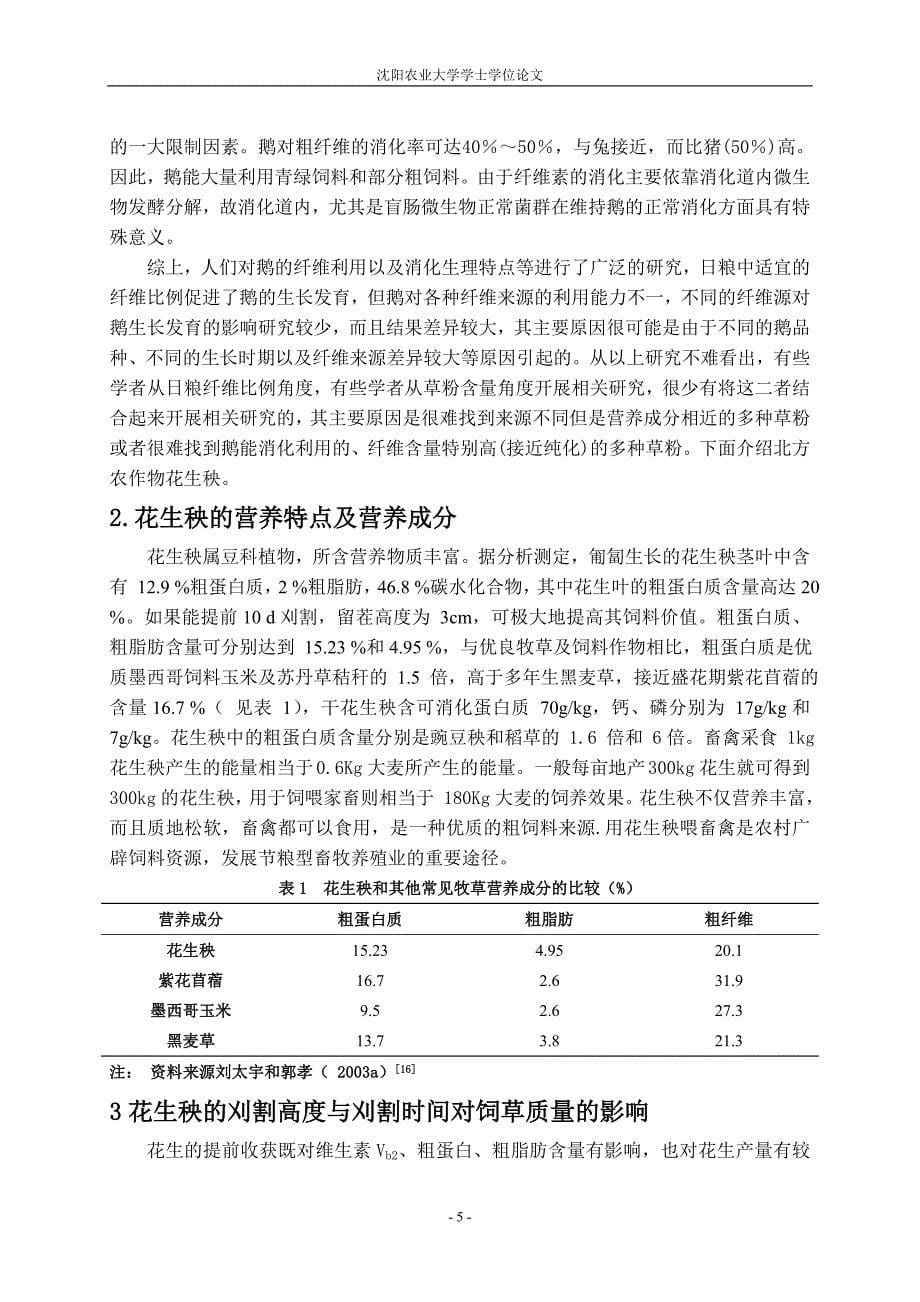 沈阳农业大学学士学位论文

的一大限制因素。鹅对粗纤维的消化率可达40%～50%，与兔接近，而比猪(50%)高。因此，鹅能大量利用青绿饲料和部分粗饲料。由于纤维素的消化主要依靠消化道内微生物发酵分解，故消化道内，尤其是盲肠微生物正常菌群在维持鹅的正常消化方面具有特殊意义。

综上，人们对鹅的纤维利用以及消化生理特点等进行了广泛的研究，日粮中适宜的纤维比例促进了鹅的生长发育，但鹅对各种纤维来源的利用能力不一，不同的纤维源对鹅生长发育的影响研究较少，而且结果差异较大，其主要原因很可能是由于不同的鹅品种、不同的生长时期以及纤维来源差异较大等原因引起的。从以上研究不难看出，有些学者从日粮纤维比例角度，有些学者从草粉含量角度开展相关研究，很少有将这二者结合起来开展相关研究的，其主要原因是很难找到来源不同但是营养成分相近的多种草粉或者很难找到鹅能消化利用的、纤维含量特别高(接近纯化)的多种草粉。下面介绍北方农作物花生秧。

2.花生秧的营养特点及营养成分

花生秧属豆科植物，所含营养物质丰富。据分析测定，匍匐生长的花生秧茎叶中含有 12.9 %粗蛋白质，2 %粗脂肪，46.8 %碳水化合物，其中花生叶的粗蛋白质含量高达 20 %。如果能提前 10 d 刈割，留茬高度为 3cm，可极大地提高其饲料价值。粗蛋白质、粗脂肪含量可分别达到 15.23 %和 4.95 %，与优良牧草及饲料作物相比，粗蛋白质是优质墨西哥饲料玉米及苏丹草秸秆的 1.5 倍，高于多年生黑麦草，接近盛花期紫花苜蓿的含量 16.7 %（ 见表 1），干花生秧含可消化蛋白质 70g/kg，钙、磷分别为 17g/kg 和 7g/kg。花生秧中的粗蛋白质含量分别是豌豆秧和稻草的 1.6 倍和 6 倍。畜禽采食 1kg 花生秧产生的能量相当于 0.6Kg 大麦所产生的能量。一般每亩地产 300kg 花生就可得到 300kg 的花生秧，用于饲喂家畜则相当于 180Kg 大麦的饲养效果。花生秧不仅营养丰富，而且质地松软，畜禽都可以食用，是一种优质的粗饲料来源.用花生秧喂畜禽是农村广辟饲料资源，发展节粮型畜牧养殖业的重要途径。

表 1　花生秧和其他常见牧草营养成分的比较（%）

| 营养成分 | 粗蛋白质 | 粗脂肪 | 粗纤维 |
|---|---|---|---|
| 花生秧 | 15.23 | 4.95 | 20.1 |
| 紫花苜蓿 | 16.7 | 2.6 | 31.9 |
| 墨西哥玉米 | 9.5 | 2.6 | 27.3 |
| 黑麦草 | 13.7 | 3.8 | 21.3 |

注：　资料来源刘太宇和郭孝（ 2003a）$^{[16]}$

3 花生秧的刈割高度与刈割时间对饲草质量的影响

花生的提前收获既对维生素 $V_{b2}$、粗蛋白、粗脂肪含量有影响，也对花生产量有较

- 5 -